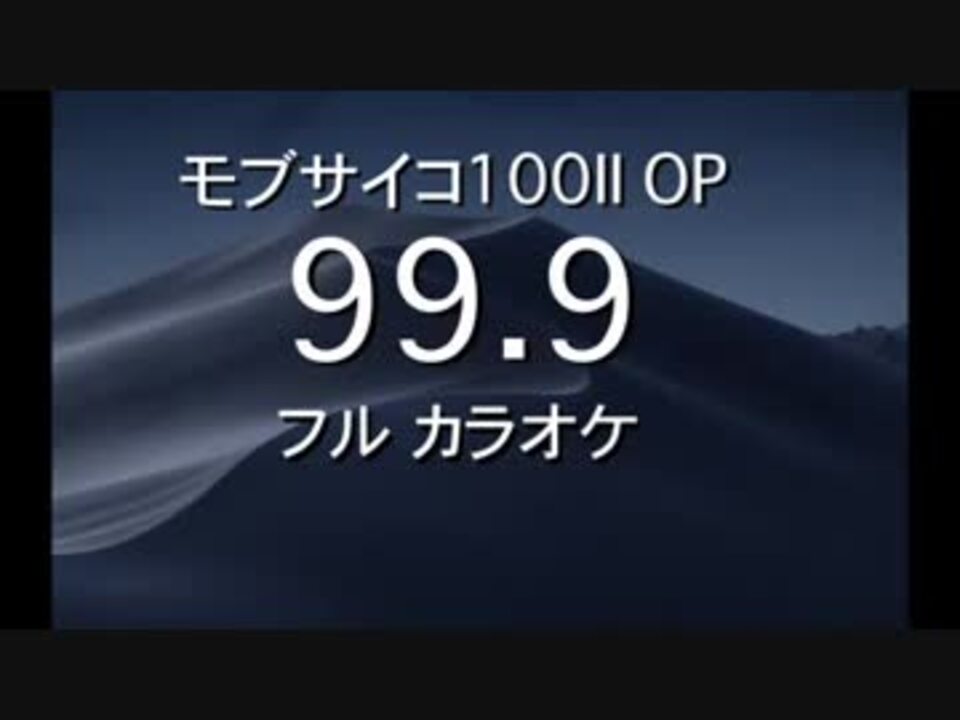 モブサイコ100II OP
99.9
フル カラオケ